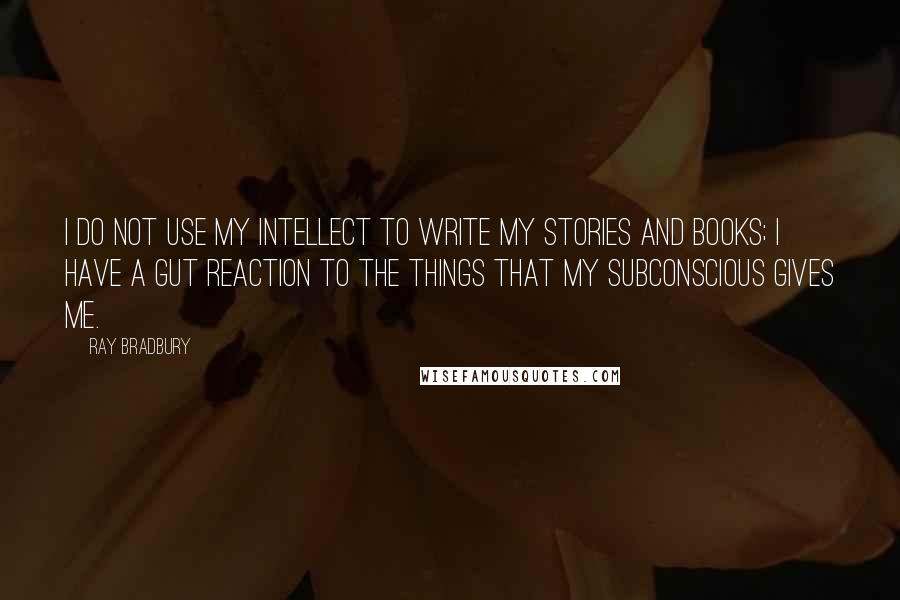 I DO NOT USE MY INTELLECT TO WRITE MY STORIES AND BOOKS; I HAVE A GUT REACTION TO THE THINGS THAT MY SUBCONSCIOUS GIVES ME.

RAY BRADBURY

WISEFAMOUSQUOTES.COM